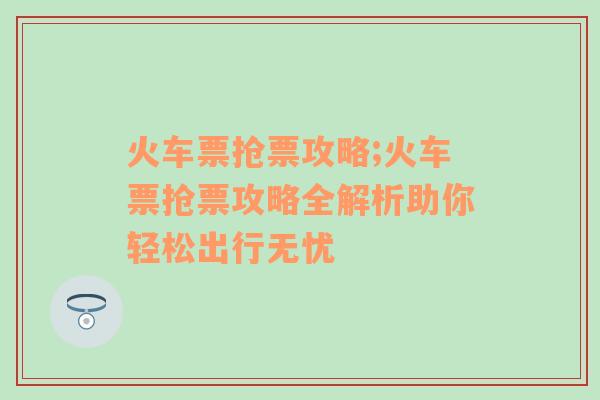 火车票抢票攻略;火车票抢票攻略全解析助你轻松出行无忧